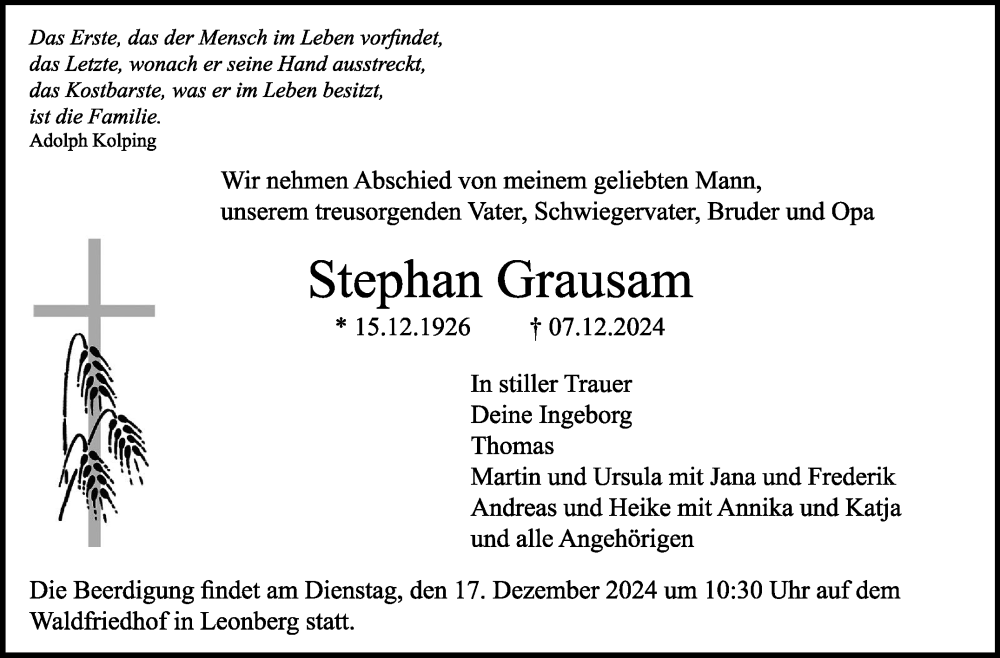 Das Erste, das der Mensch im Leben vorfindet,
das Letzte, wonach er seine Hand ausstreckt,
das Kostbarste, was er im Leben besitzt,
ist die Familie.
Adolph Kolping

Wir nehmen Abschied von meinem geliebten Mann,
unserem treusorgenden Vater, Schwiegervater, Bruder und Opa

Stephan Grausam

* 15.12.1926 † 07.12.2024

In stiller Trauer
Deine Ingeborg
Thomas
Martin und Ursula mit Jana und Frederik
Andreas und Heike mit Annika und Katja
und alle Angehörigen

Die Beerdigung findet am Dienstag, den 17. Dezember 2024 um 10:30 Uhr auf dem Waldfriedhof in Leonberg statt.